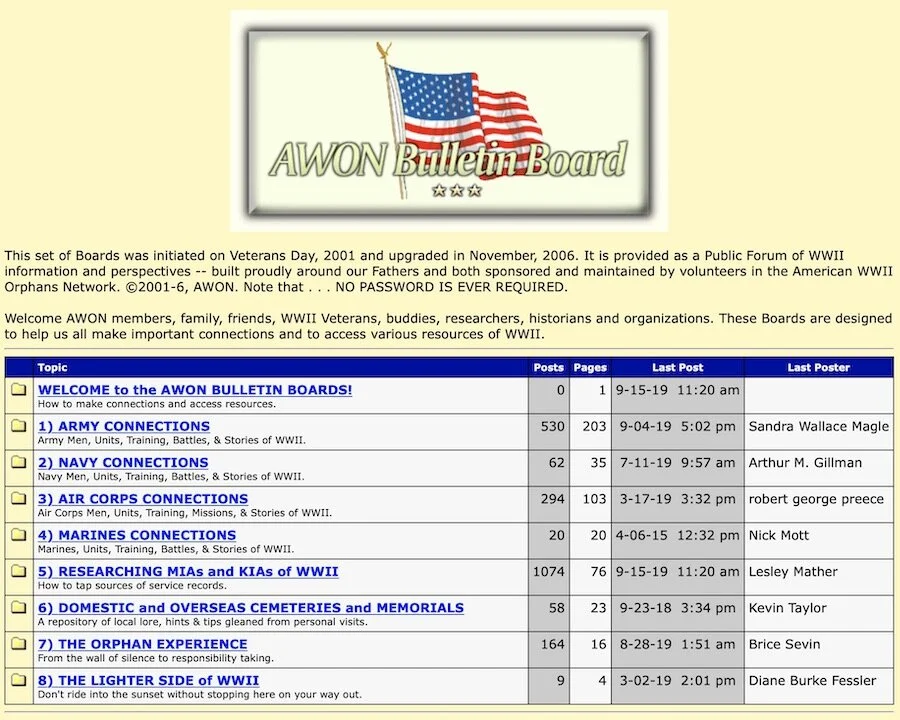 AWON Bulletin Board

This set of Boards was initiated on Veterans Day, 2001 and upgraded in November, 2006. It is provided as a Public Forum of WWII information and perspectives -- built proudly around our Fathers and both sponsored and maintained by volunteers in the American WWII Orphans Network. ©2001-6, AWON. Note that . . . NO PASSWORD IS EVER REQUIRED.

Welcome AWON members, family, friends, WWII Veterans, buddies, researchers, historians and organizations. These Boards are designed to help us all make important connections and to access various resources of WWII.

| Topic | Posts | Pages | Last Post | Last Poster |
|---|---|---|---|---|
| WELCOME to the AWON BULLETIN BOARDS! How to make connections and access resources. | 0 | 1 | 9-15-19 11:20 am | |
| 1) ARMY CONNECTIONS Army Men, Units, Training, Battles, & Stories of WWII. | 530 | 203 | 9-04-19 5:02 pm | Sandra Wallace Magle |
| 2) NAVY CONNECTIONS Navy Men, Units, Training, Battles, & Stories of WWII. | 62 | 35 | 7-11-19 9:57 am | Arthur M. Gillman |
| 3) AIR CORPS CONNECTIONS Air Corps Men, Units, Training, Missions, & Stories of WWII. | 294 | 103 | 3-17-19 3:32 pm | robert george preece |
| 4) MARINES CONNECTIONS Marines, Units, Training, Battles, & Stories of WWII. | 20 | 20 | 4-06-15 12:32 pm | Nick Mott |
| 5) RESEARCHING MIAs and KIAs of WWII How to tap sources of service records. | 1074 | 76 | 9-15-19 11:20 am | Lesley Mather |
| 6) DOMESTIC and OVERSEAS CEMETERIES and MEMORIALS A repository of local lore, hints & tips gleaned from personal visits. | 58 | 23 | 9-23-18 3:34 pm | Kevin Taylor |
| 7) THE ORPHAN EXPERIENCE From the wall of silence to responsibility taking. | 164 | 16 | 8-28-19 1:51 am | Brice Sevin |
| 8) THE LIGHTER SIDE of WWII Don't ride into the sunset without stopping here on your way out. | 9 | 4 | 3-02-19 2:01 pm | Diane Burke Fessler |